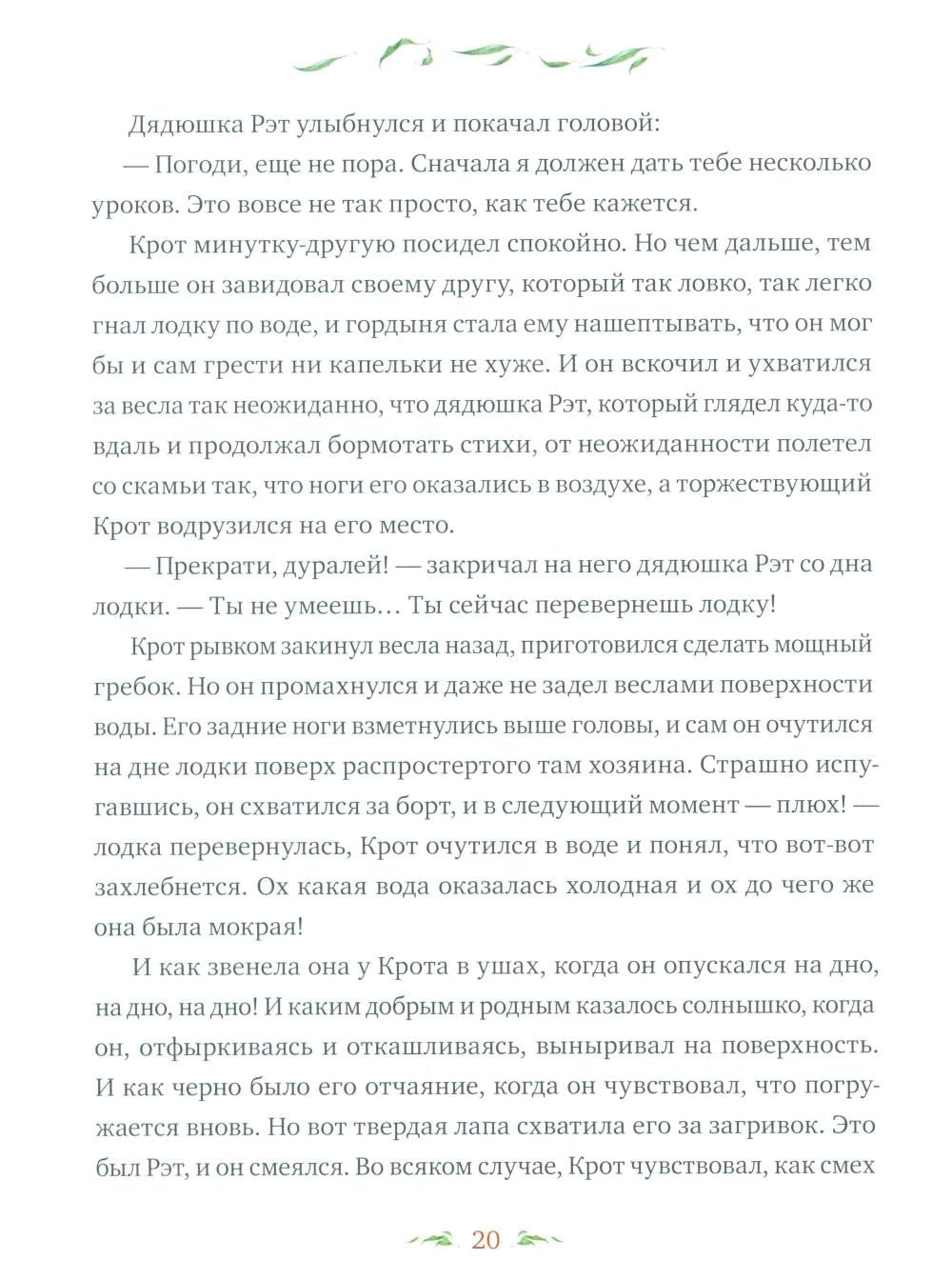 Дядюшка Рэт улыбнулся и покачал головой:

— Погоди, еще не пора. Сначала я должен дать тебе несколько уроков. Это вовсе не так просто, как тебе кажется.

Крот минутку-другую посидел спокойно. Но чем дальше, тем больше он завидовал своему другу, который так ловко, так легко гнал лодку по воде, и гордыня стала ему нашептывать, что он мог бы и сам грести ни капельки не хуже. И он вскочил и ухватился за весла так неожиданно, что дядюшка Рэт, который глядел куда-то вдаль и продолжал бормотать стихи, от неожиданности полетел со скамьи так, что ноги его оказались в воздухе, а торжествующий Крот водрузился на его место.

— Прекрати, дуралей! — закричал на него дядюшка Рэт со дна лодки. — Ты не умеешь… Ты сейчас перевернешь лодку!

Крот рывком закинул весла назад, приготовился сделать мощный гребок. Но он промахнулся и даже не задел веслами поверхности воды. Его задние ноги взметнулись выше головы, и сам он очутился на дне лодки поверх распростертого там хозяина. Страшно испугавшись, он схватился за борт, и в следующий момент — плюх! — лодка перевернулась, Крот очутился в воде и понял, что вот-вот захлебнется. Ох какая вода оказалась холодная и ох до чего же она была мокрая!

И как звенела она у Крота в ушах, когда он опускался на дно, на дно, на дно! И каким добрым и родным казалось солнышко, когда он, отфыркиваясь и откашливаясь, выныривал на поверхность. И как черно было его отчаяние, когда он чувствовал, что погружается вновь. Но вот твердая лапа схватила его за загривок. Это был Рэт, и он смеялся. Во всяком случае, Крот чувствовал, как смех

20